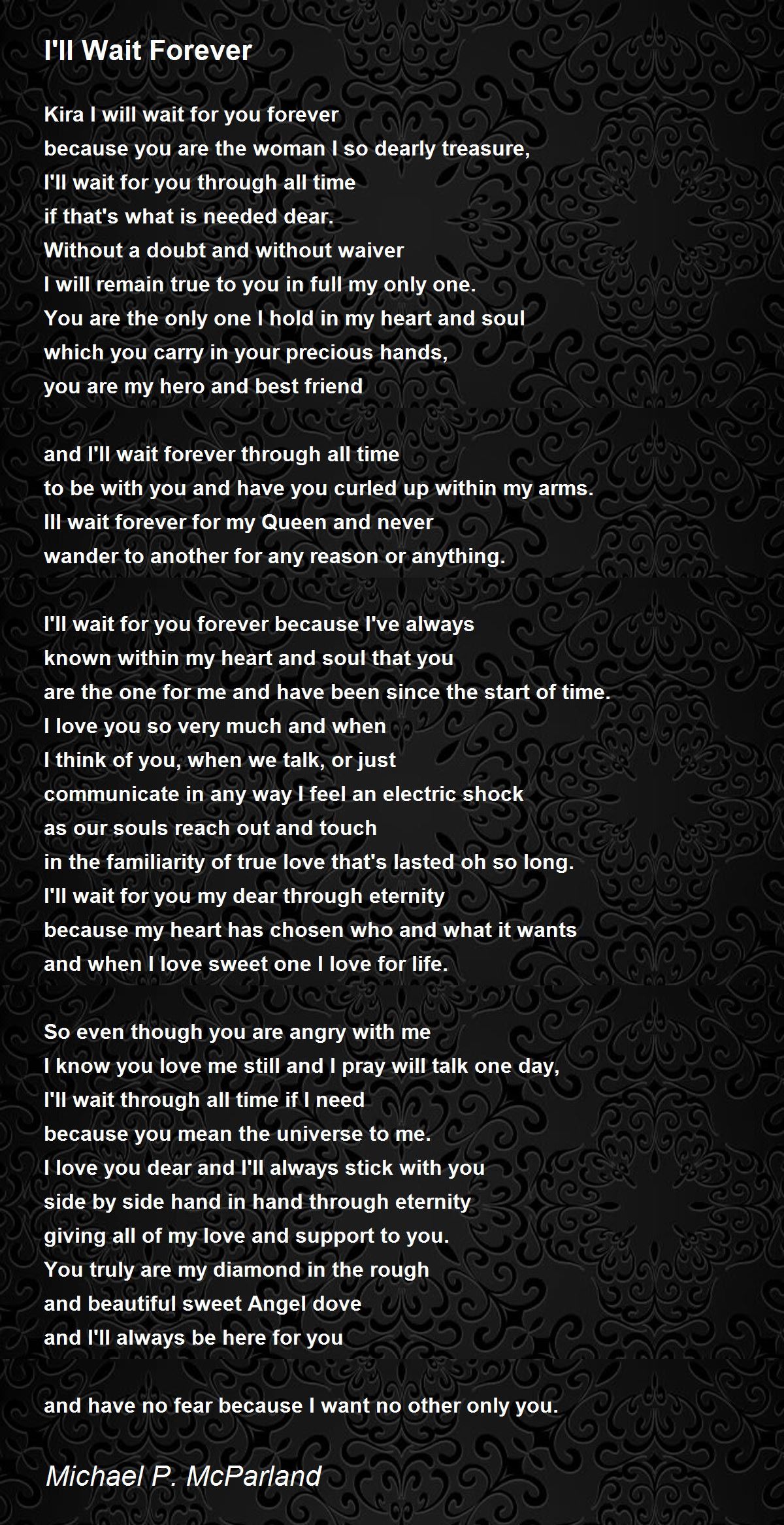 I'll Wait Forever

Kira I will wait for you forever
because you are the woman I so dearly treasure,
I'll wait for you through all time
if that's what is needed dear.
Without a doubt and without waiver
I will remain true to you in full my only one.
You are the only one I hold in my heart and soul
which you carry in your precious hands,
you are my hero and best friend

and I'll wait forever through all time
to be with you and have you curled up within my arms.
Ill wait forever for my Queen and never
wander to another for any reason or anything.

I'll wait for you forever because I've always
known within my heart and soul that you
are the one for me and have been since the start of time.
I love you so very much and when
I think of you, when we talk, or just
communicate in any way I feel an electric shock
as our souls reach out and touch
in the familiarity of true love that's lasted oh so long.
I'll wait for you my dear through eternity
because my heart has chosen who and what it wants
and when I love sweet one I love for life.

So even though you are angry with me
I know you love me still and I pray will talk one day,
I'll wait through all time if I need
because you mean the universe to me.
I love you dear and I'll always stick with you
side by side hand in hand through eternity
giving all of my love and support to you.
You truly are my diamond in the rough
and beautiful sweet Angel dove
and I'll always be here for you

and have no fear because I want no other only you.

Michael P. McParland